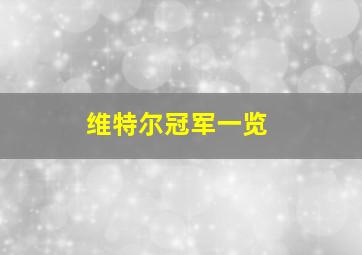 维特尔冠军一览